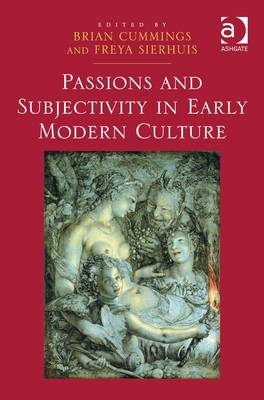 EDITED BY
BRIAN CUMMINGS
AND FREYA SIERHUIS

ASHGATE

PASSIONS AND SUBJECTIVITY IN EARLY MODERN CULTURE